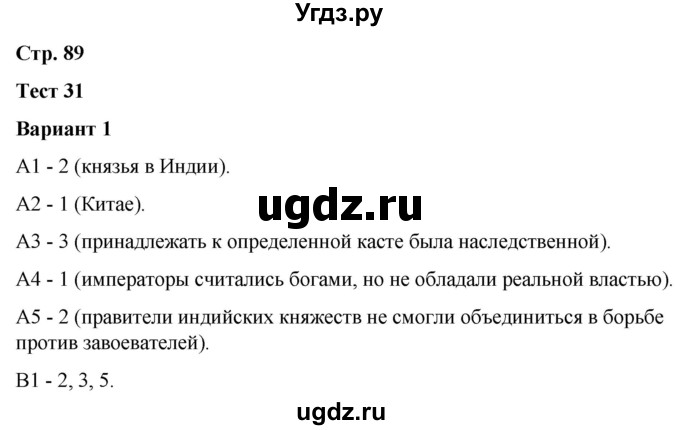 Угдз.ру

Стр. 89

Тест 31

Вариант 1

А1 - 2 (князья в Индии).

А2 - 1 (Китае).

ugdz.ru

А3 - 3 (принадлежать к определенной касте была наследственной).

А4 - 1 (императоры считались богами, но не обладали реальной властью).

А5 - 2 (правители индийских княжеств не смогли объединиться в борьбе против завоевателей).

В1 - 2, 3, 5.

ugdz.ru